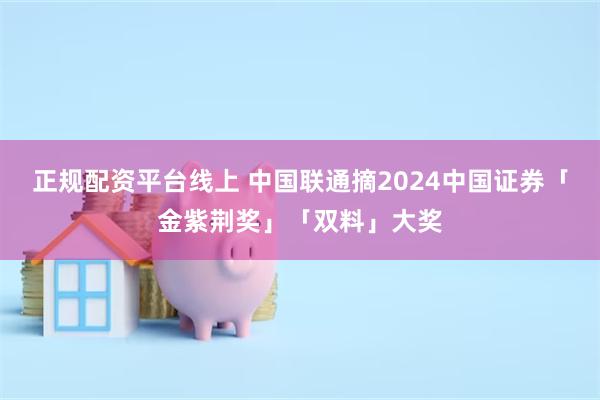 正规配资平台线上 中国联通摘2024中国证券「金紫荆奖」「双料」大奖